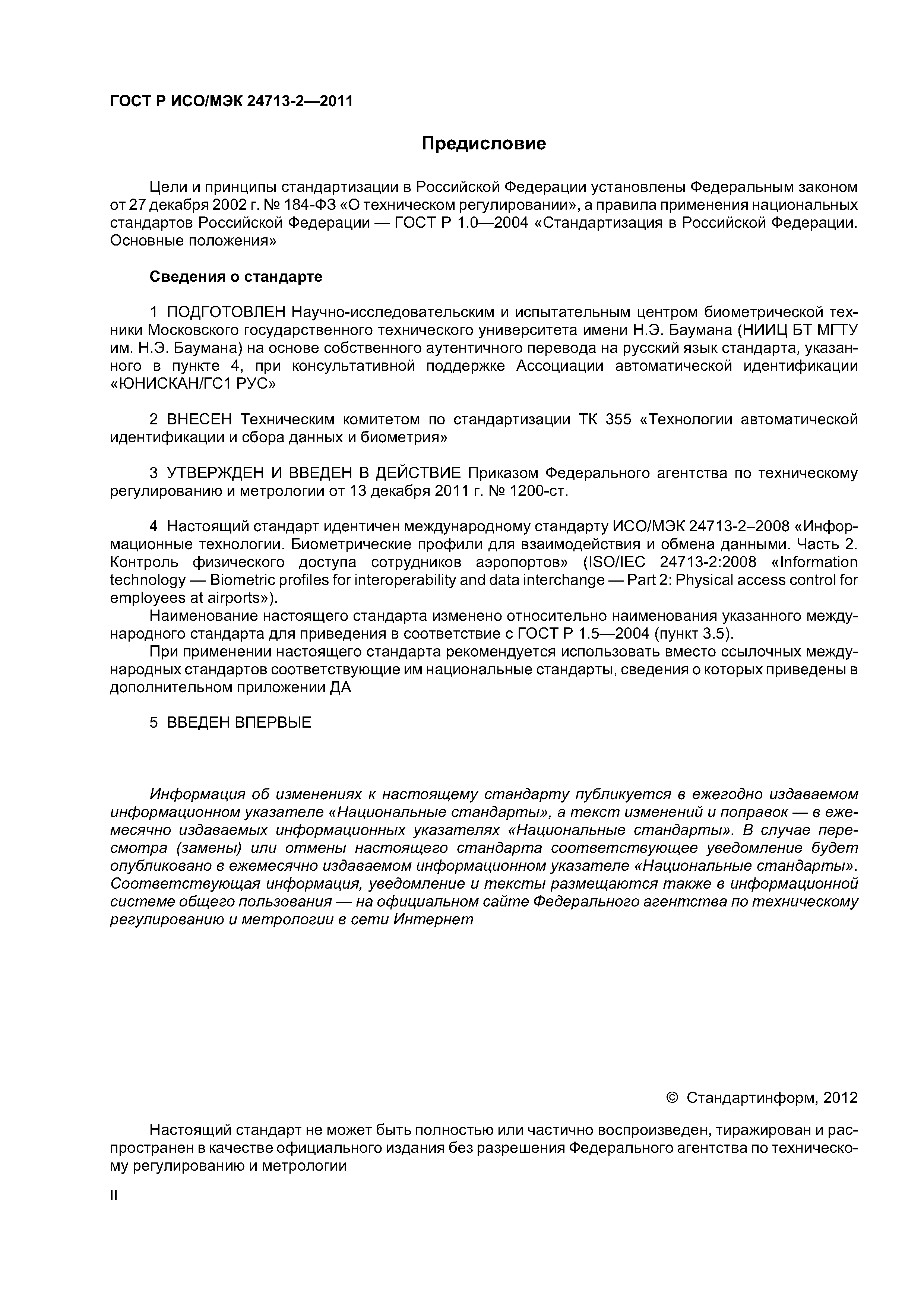 ГОСТ Р ИСО/МЭК 24713-2—2011

Предисловие

Цели и принципы стандартизации в Российской Федерации установлены Федеральным законом от 27 декабря 2002 г. № 184-ФЗ «О техническом регулировании», а правила применения национальных стандартов Российской Федерации — ГОСТ Р 1.0—2004 «Стандартизация в Российской Федерации. Основные положения»

Сведения о стандарте

1 ПОДГОТОВЛЕН Научно-исследовательским и испытательным центром биометрической техники Московского государственного технического университета имени Н.Э. Баумана (НИИЦ БТ МГТУ им. Н.Э. Баумана) на основе собственного аутентичного перевода на русский язык стандарта, указанного в пункте 4, при консультативной поддержке Ассоциации автоматической идентификации «ЮНИСКАН/ГС1 РУС»

2 ВНЕСЕН Техническим комитетом по стандартизации ТК 355 «Технологии автоматической идентификации и сбора данных и биометрия»

3 УТВЕРЖДЕН И ВВЕДЕН В ДЕЙСТВИЕ Приказом Федерального агентства по техническому регулированию и метрологии от 13 декабря 2011 г. № 1200-ст.

4 Настоящий стандарт идентичен международному стандарту ИСО/МЭК 24713-2–2008 «Информационные технологии. Биометрические профили для взаимодействия и обмена данными. Часть 2. Контроль физического доступа сотрудников аэропортов» (ISO/IEC 24713-2:2008 «Information technology — Biometric profiles for interoperability and data interchange — Part 2: Physical access control for employees at airports»).

Наименование настоящего стандарта изменено относительно наименования указанного международного стандарта для приведения в соответствие с ГОСТ Р 1.5—2004 (пункт 3.5).

При применении настоящего стандарта рекомендуется использовать вместо ссылочных международных стандартов соответствующие им национальные стандарты, сведения о которых приведены в дополнительном приложении ДА

5 ВВЕДЕН ВПЕРВЫЕ

Информация об изменениях к настоящему стандарту публикуется в ежегодно издаваемом информационном указателе «Национальные стандарты», а текст изменений и поправок — в ежемесячно издаваемых информационных указателях «Национальные стандарты». В случае пересмотра (замены) или отмены настоящего стандарта соответствующее уведомление будет опубликовано в ежемесячно издаваемом информационном указателе «Национальные стандарты». Соответствующая информация, уведомление и тексты размещаются также в информационной системе общего пользования — на официальном сайте Федерального агентства по техническому регулированию и метрологии в сети Интернет

© Стандартинформ, 2012

Настоящий стандарт не может быть полностью или частично воспроизведен, тиражирован и распространен в качестве официального издания без разрешения Федерального агентства по техническому регулированию и метрологии

II